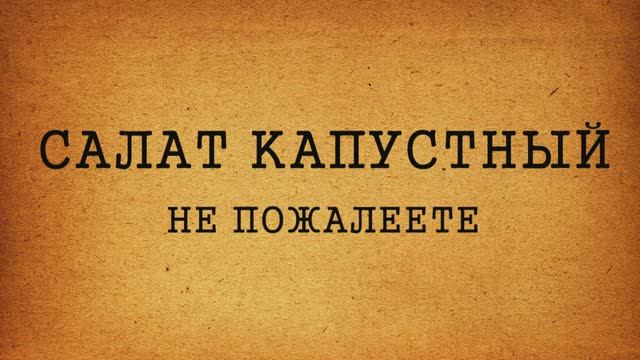 САЛАТ КАПУСТНЫЙ
НЕ ПОЖАЛЕЕТЕ